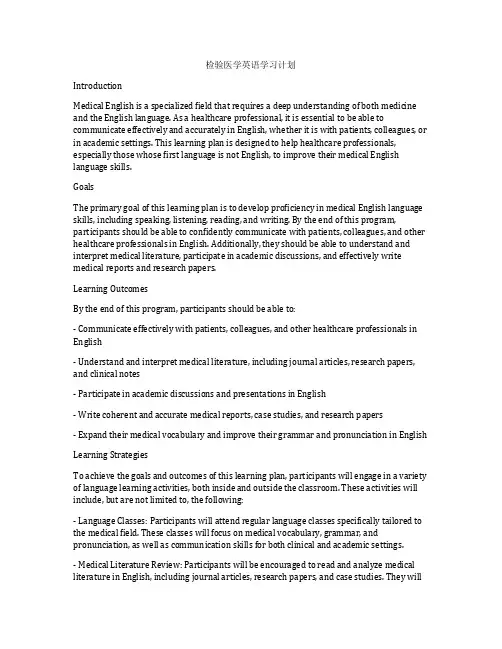 检验医学英语学习计划

Introduction

Medical English is a specialized field that requires a deep understanding of both medicine and the English language. As a healthcare professional, it is essential to be able to communicate effectively and accurately in English, whether it is with patients, colleagues, or in academic settings. This learning plan is designed to help healthcare professionals, especially those whose first language is not English, to improve their medical English language skills.

Goals

The primary goal of this learning plan is to develop proficiency in medical English language skills, including speaking, listening, reading, and writing. By the end of this program, participants should be able to confidently communicate with patients, colleagues, and other healthcare professionals in English. Additionally, they should be able to understand and interpret medical literature, participate in academic discussions, and effectively write medical reports and research papers.

Learning Outcomes

By the end of this program, participants should be able to:

- Communicate effectively with patients, colleagues, and other healthcare professionals in English

- Understand and interpret medical literature, including journal articles, research papers, and clinical notes

- Participate in academic discussions and presentations in English

- Write coherent and accurate medical reports, case studies, and research papers

- Expand their medical vocabulary and improve their grammar and pronunciation in English

Learning Strategies

To achieve the goals and outcomes of this learning plan, participants will engage in a variety of language learning activities, both inside and outside the classroom. These activities will include, but are not limited to, the following:

- Language Classes: Participants will attend regular language classes specifically tailored to the medical field. These classes will focus on medical vocabulary, grammar, and pronunciation, as well as communication skills for both clinical and academic settings.

- Medical Literature Review: Participants will be encouraged to read and analyze medical literature in English, including journal articles, research papers, and case studies. They will